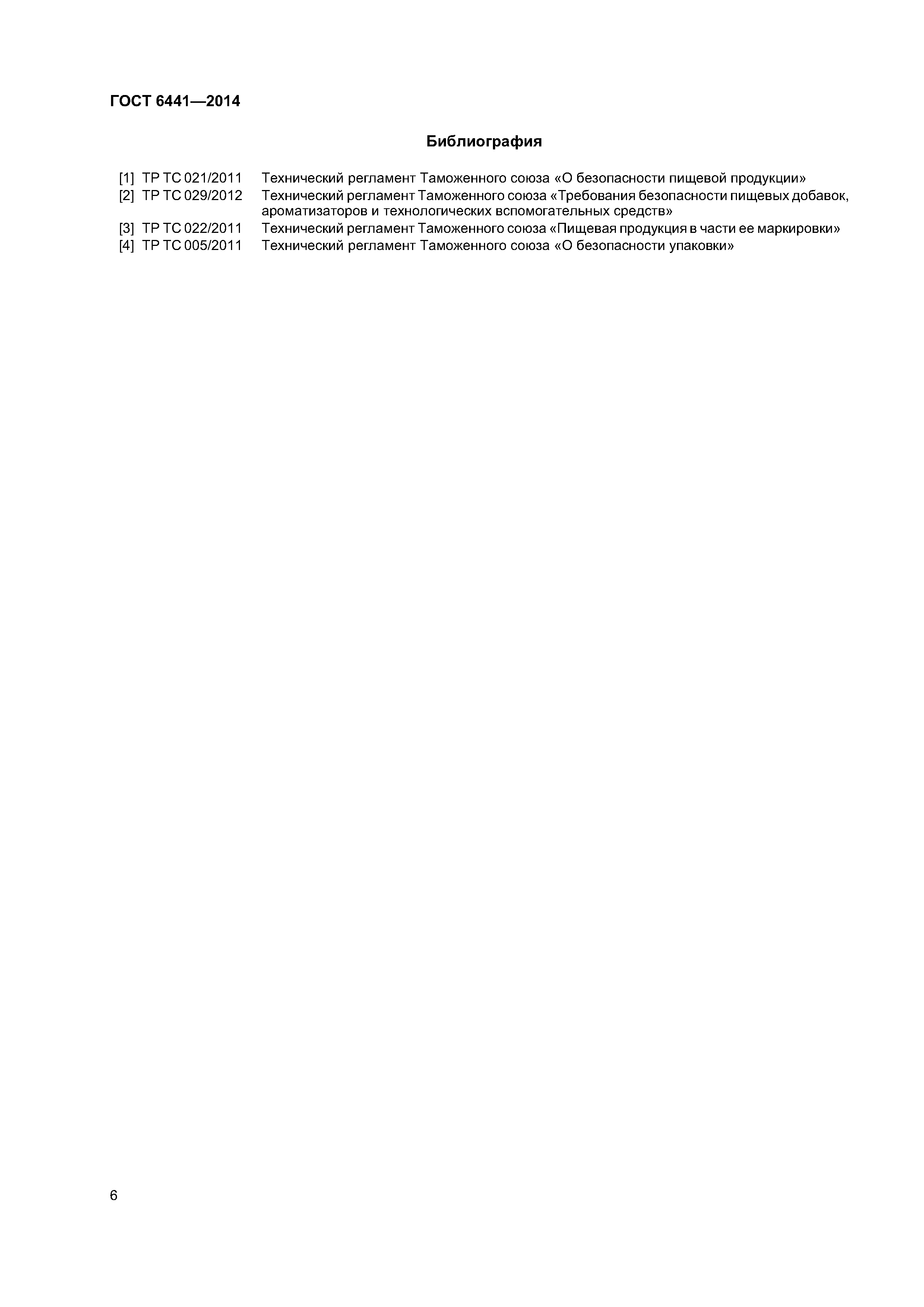 ГОСТ 6441—2014

Библиография

[1] ТР ТС 021/2011 Технический регламент Таможенного союза «О безопасности пищевой продукции»
[2] ТР ТС 029/2012 Технический регламент Таможенного союза «Требования безопасности пищевых добавок, ароматизаторов и технологических вспомогательных средств»
[3] ТР ТС 022/2011 Технический регламент Таможенного союза «Пищевая продукция в части ее маркировки»
[4] ТР ТС 005/2011 Технический регламент Таможенного союза «О безопасности упаковки»

6